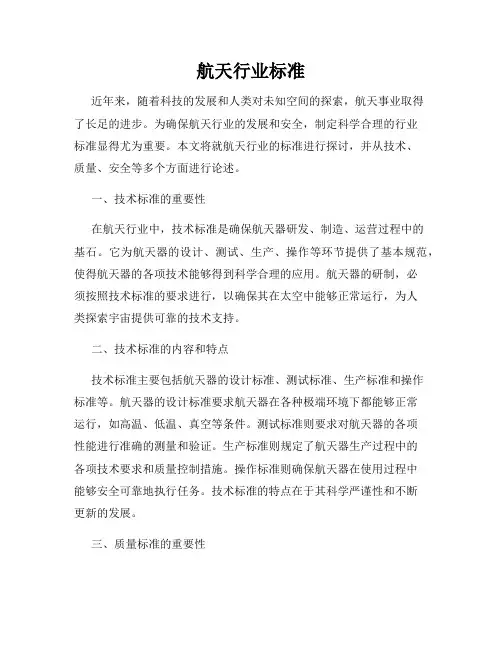 航天行业标准

近年来，随着科技的发展和人类对未知空间的探索，航天事业取得了长足的进步。为确保航天行业的发展和安全，制定科学合理的行业标准显得尤为重要。本文将就航天行业的标准进行探讨，并从技术、质量、安全等多个方面进行论述。

一、技术标准的重要性

在航天行业中，技术标准是确保航天器研发、制造、运营过程中的基石。它为航天器的设计、测试、生产、操作等环节提供了基本规范，使得航天器的各项技术能够得到科学合理的应用。航天器的研制，必须按照技术标准的要求进行，以确保其在太空中能够正常运行，为人类探索宇宙提供可靠的技术支持。

二、技术标准的内容和特点

技术标准主要包括航天器的设计标准、测试标准、生产标准和操作标准等。航天器的设计标准要求航天器在各种极端环境下都能够正常运行，如高温、低温、真空等条件。测试标准则要求对航天器的各项性能进行准确的测量和验证。生产标准则规定了航天器生产过程中的各项技术要求和质量控制措施。操作标准则确保航天器在使用过程中能够安全可靠地执行任务。技术标准的特点在于其科学严谨性和不断更新的发展。

三、质量标准的重要性